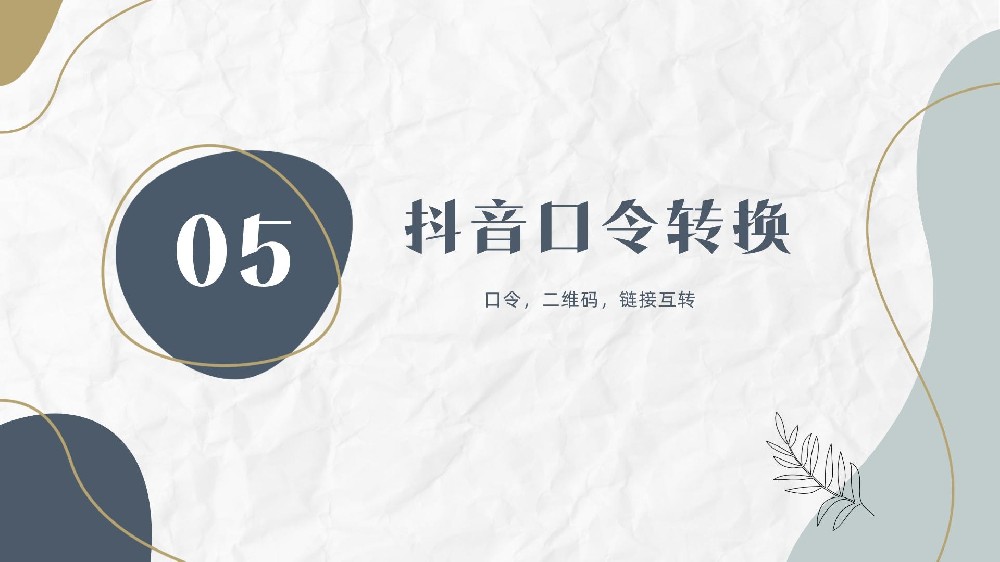 05

抖音口令转换

口令，二维码，链接互转